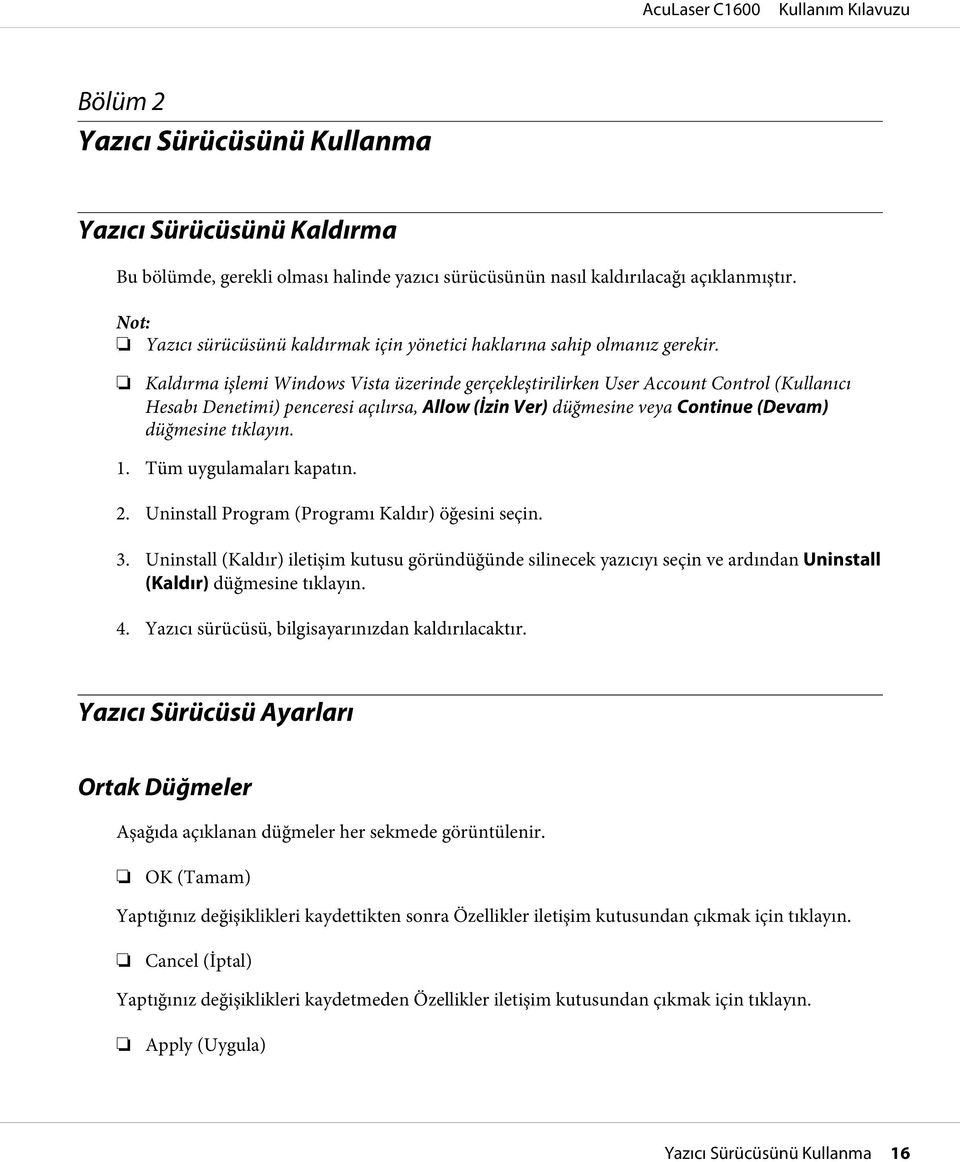 AcuLaser C1600 Kullanım Kılavuzu

Bölüm 2

Yazıcı Sürücüsünü Kullanma

Yazıcı Sürücüsünü Kaldırma

Bu bölümde, gerekli olması halinde yazıcı sürücüsünün nasıl kaldırılacağı açıklanmıştır.

Not:

❏ Yazıcı sürücüsünü kaldırmak için yönetici haklarına sahip olmanız gerekir.

❏ Kaldırma işlemi Windows Vista üzerinde gerçekleştirilirken User Account Control (Kullanıcı Hesabı Denetimi) penceresi açılırsa, Allow (İzin Ver) düğmesine veya Continue (Devam) düğmesine tıklayın.

1. Tüm uygulamaları kapatın.

2. Uninstall Program (Programı Kaldır) öğesini seçin.

3. Uninstall (Kaldır) iletişim kutusu göründüğünde silinecek yazıcıyı seçin ve ardından Uninstall (Kaldır) düğmesine tıklayın.

4. Yazıcı sürücüsü, bilgisayarınızdan kaldırılacaktır.

Yazıcı Sürücüsü Ayarları

Ortak Düğmeler

Aşağıda açıklanan düğmeler her sekmede görüntülenir.

❏ OK (Tamam)

Yaptığınız değişiklikleri kaydettikten sonra Özellikler iletişim kutusundan çıkmak için tıklayın.

❏ Cancel (İptal)

Yaptığınız değişiklikleri kaydetmeden Özellikler iletişim kutusundan çıkmak için tıklayın.

❏ Apply (Uygula)

Yazıcı Sürücüsünü Kullanma 16